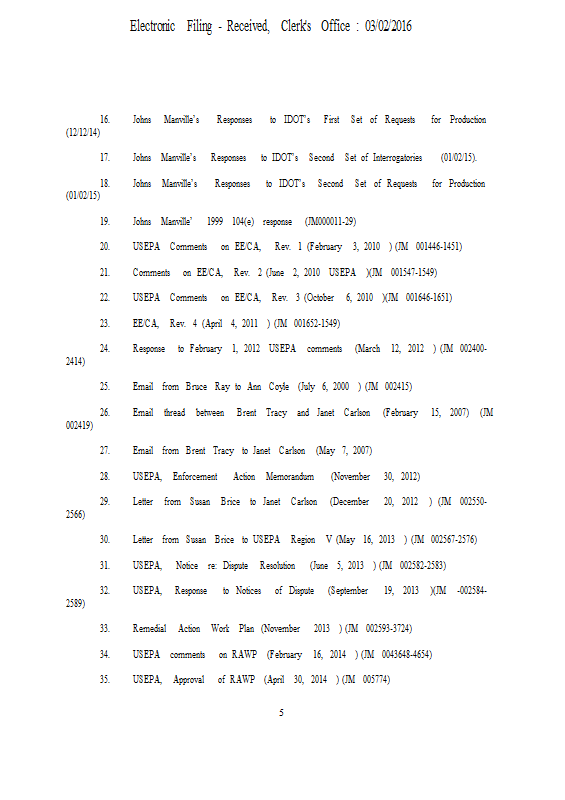 Electronic Filing - Received, Clerk's Office : 03/02/2016

16. Johns Manville's Responses to IDOT's First Set of Requests for Production (12/12/14)

17. Johns Manville's Responses to IDOT's Second Set of Interrogatories (01/02/15).

18. Johns Manville's Responses to IDOT's Second Set of Requests for Production (01/02/15)

19. Johns Manville' 1999 104(e) response (JM000011-29)

20. USEPA Comments on EE/CA, Rev. 1 (February 3, 2010 ) (JM 001446-1451)

21. Comments on EE/CA, Rev. 2 (June 2, 2010 USEPA )(JM 001547-1549)

22. USEPA Comments on EE/CA, Rev. 3 (October 6, 2010 )(JM 001646-1651)

23. EE/CA, Rev. 4 (April 4, 2011 ) (JM 001652-1549)

24. Response to February 1, 2012 USEPA comments (March 12, 2012 ) (JM 002400-2414)

25. Email from Bruce Ray to Ann Coyle (July 6, 2000 ) (JM 002415)

26. Email thread between Brent Tracy and Janet Carlson (February 15, 2007) (JM 002419)

27. Email from Brent Tracy to Janet Carlson (May 7, 2007)

28. USEPA, Enforcement Action Memorandum (November 30, 2012)

29. Letter from Susan Brice to Janet Carlson (December 20, 2012 ) (JM 002550-2566)

30. Letter from Susan Brice to USEPA Region V (May 16, 2013 ) (JM 002567-2576)

31. USEPA, Notice re: Dispute Resolution (June 5, 2013 ) (JM 002582-2583)

32. USEPA, Response to Notices of Dispute (September 19, 2013 )(JM -002584-2589)

33. Remedial Action Work Plan (November 2013 ) (JM 002593-3724)

34. USEPA comments on RAWP (February 16, 2014 ) (JM 0043648-4654)

35. USEPA, Approval of RAWP (April 30, 2014 ) (JM 005774)

5